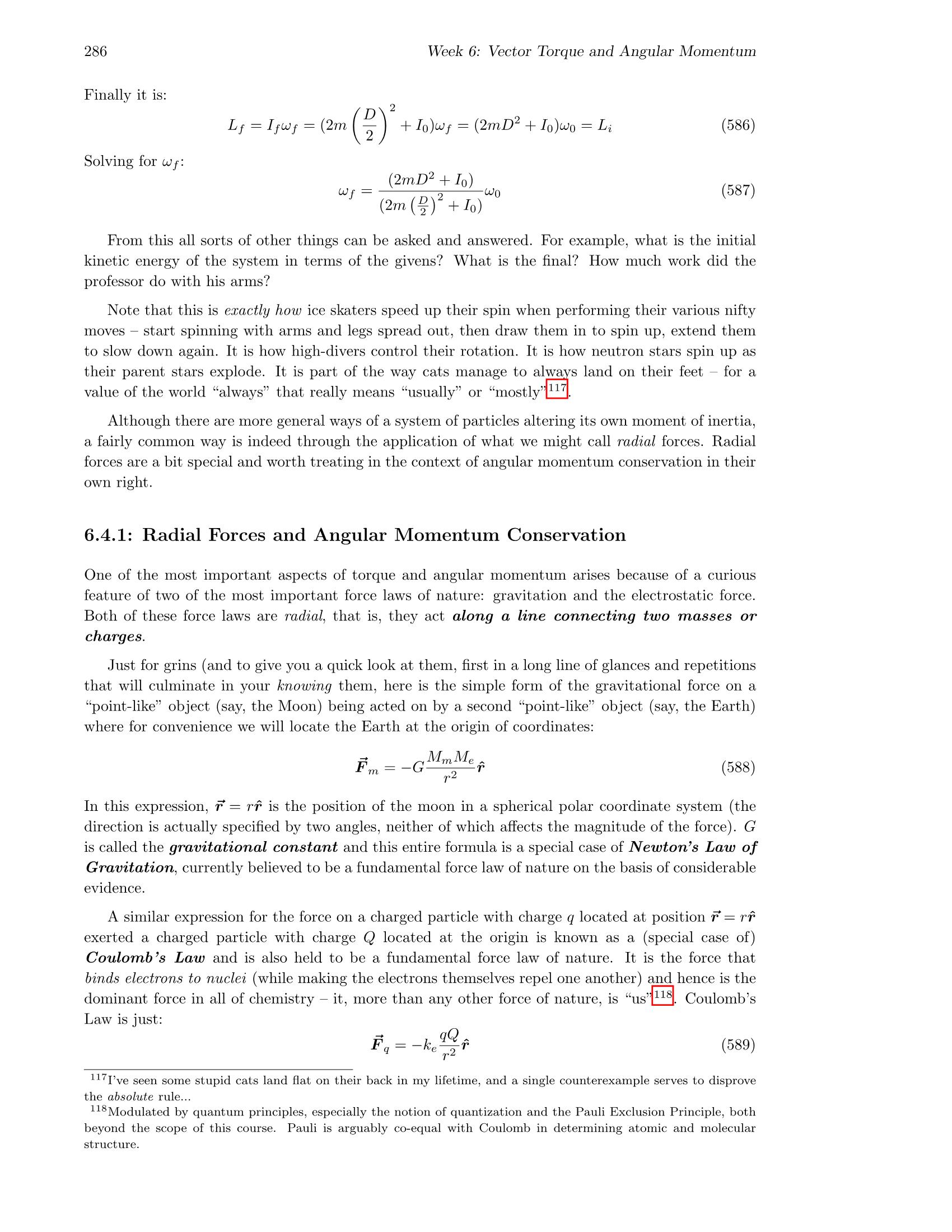 286 Week 6: Vector Torque and Angular Momentum

Finally it is:

$$L_f = I_f\omega_f = (2m\left(\frac{D}{2}\right)^2 + I_0)\omega_f = (2mD^2 + I_0)\omega_0 = L_i \quad (586)$$

Solving for $\omega_f$:

$$\omega_f = \frac{(2mD^2 + I_0)}{(2m\left(\frac{D}{2}\right)^2 + I_0)}\omega_0 \quad (587)$$

From this all sorts of other things can be asked and answered. For example, what is the initial kinetic energy of the system in terms of the givens? What is the final? How much work did the professor do with his arms?

Note that this is exactly how ice skaters speed up their spin when performing their various nifty moves – start spinning with arms and legs spread out, then draw them in to spin up, extend them to slow down again. It is how high-divers control their rotation. It is how neutron stars spin up as their parent stars explode. It is part of the way cats manage to always land on their feet – for a value of the world "always" that really means "usually" or "mostly"$^{117}$.

Although there are more general ways of a system of particles altering its own moment of inertia, a fairly common way is indeed through the application of what we might call radial forces. Radial forces are a bit special and worth treating in the context of angular momentum conservation in their own right.

6.4.1: Radial Forces and Angular Momentum Conservation

One of the most important aspects of torque and angular momentum arises because of a curious feature of two of the most important force laws of nature: gravitation and the electrostatic force. Both of these force laws are radial, that is, they act along a line connecting two masses or charges.

Just for grins (and to give you a quick look at them, first in a long line of glances and repetitions that will culminate in your knowing them, here is the simple form of the gravitational force on a "point-like" object (say, the Moon) being acted on by a second "point-like" object (say, the Earth) where for convenience we will locate the Earth at the origin of coordinates:

$$\vec{F}_m = -G\frac{M_m M_e}{r^2}\hat{r} \quad (588)$$

In this expression, $\vec{r} = r\hat{r}$ is the position of the moon in a spherical polar coordinate system (the direction is actually specified by two angles, neither of which affects the magnitude of the force). $G$ is called the gravitational constant and this entire formula is a special case of Newton's Law of Gravitation, currently believed to be a fundamental force law of nature on the basis of considerable evidence.

A similar expression for the force on a charged particle with charge $q$ located at position $\vec{r} = r\hat{r}$ exerted a charged particle with charge $Q$ located at the origin is known as a (special case of) Coulomb's Law and is also held to be a fundamental force law of nature. It is the force that binds electrons to nuclei (while making the electrons themselves repel one another) and hence is the dominant force in all of chemistry – it, more than any other force of nature, is "us"$^{118}$. Coulomb's Law is just:

$$\vec{F}_q = -k_e\frac{qQ}{r^2}\hat{r} \quad (589)$$

$^{117}$I've seen some stupid cats land flat on their back in my lifetime, and a single counterexample serves to disprove the absolute rule...

$^{118}$Modulated by quantum principles, especially the notion of quantization and the Pauli Exclusion Principle, both beyond the scope of this course. Pauli is arguably co-equal with Coulomb in determining atomic and molecular structure.